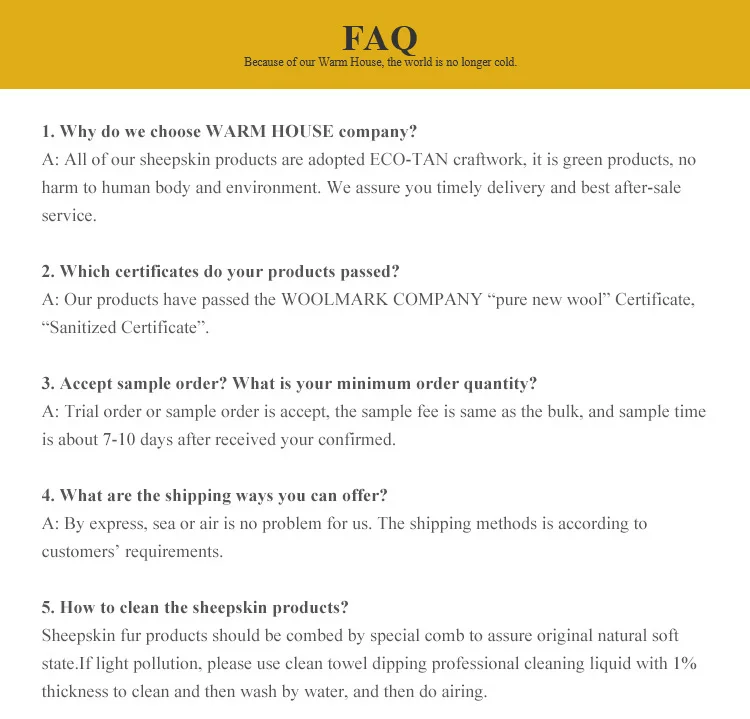 FAQ
Because of our Warm House, the world is no longer cold.

1. Why do we choose WARM HOUSE company?
A: All of our sheepskin products are adopted ECO-TAN craftwork, it is green products, no harm to human body and environment. We assure you timely delivery and best after-sale service.

2. Which certificates do your products passed?
A: Our products have passed the WOOLMARK COMPANY “pure new wool” Certificate, “Sanitized Certificate”.

3. Accept sample order? What is your minimum order quantity?
A: Trial order or sample order is accept, the sample fee is same as the bulk, and sample time is about 7-10 days after received your confirmed.

4. What are the shipping ways you can offer?
A: By express, sea or air is no problem for us. The shipping methods is according to customers’ requirements.

5. How to clean the sheepskin products?
Sheepskin fur products should be combed by special comb to assure original natural soft state.If light pollution, please use clean towel dipping professional cleaning liquid with 1% thickness to clean and then wash by water, and then do airing.